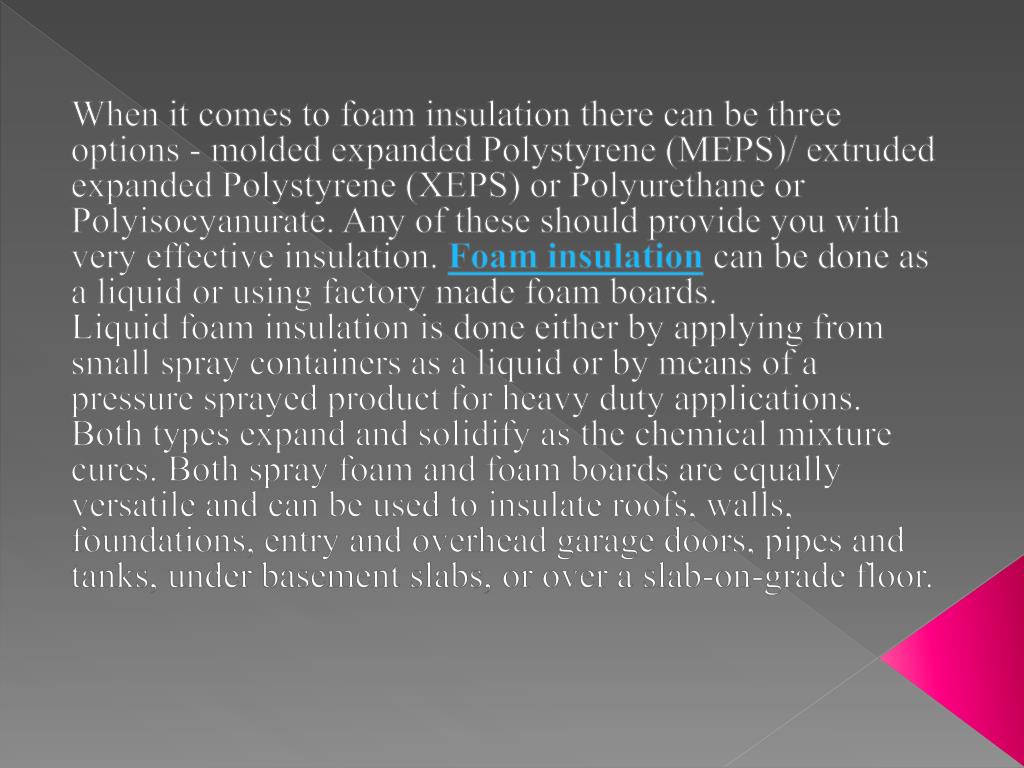 When it comes to foam insulation there can be three options - molded expanded Polystyrene (MEPS)/ extruded expanded Polystyrene (XEPS) or Polyurethane or Polyisocyanurate. Any of these should provide you with very effective insulation. Foam insulation can be done as a liquid or using factory made foam boards.
Liquid foam insulation is done either by applying from small spray containers as a liquid or by means of a pressure sprayed product for heavy duty applications. Both types expand and solidify as the chemical mixture cures. Both spray foam and foam boards are equally versatile and can be used to insulate roofs, walls, foundations, entry and overhead garage doors, pipes and tanks, under basement slabs, or over a slab-on-grade floor.